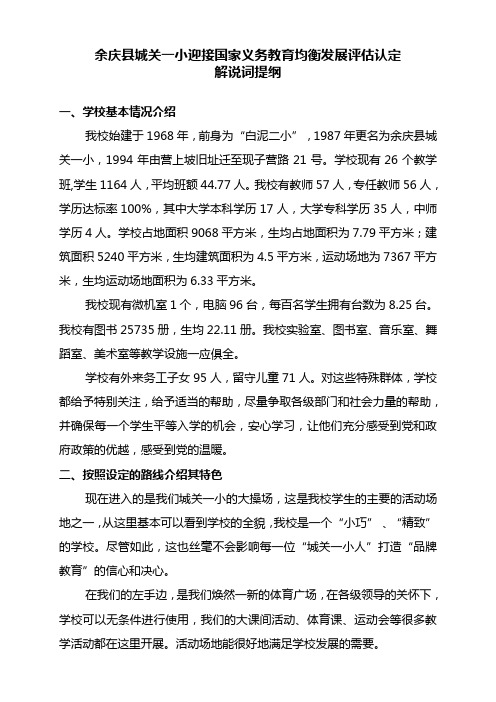 余庆县城关一小迎接国家义务教育均衡发展评估认定
解说词提纲

一、学校基本情况介绍

我校始建于 1968 年，前身为“白泥二小”，1987 年更名为余庆县城关一小，1994 年由营上坡旧址迁至现子营路 21 号。学校现有 26 个教学班,学生 1164 人，平均班额 44.77 人。我校有教师 57 人，专任教师 56 人，学历达标率 100%，其中大学本科学历 17 人，大学专科学历 35 人，中师学历 4 人。学校占地面积 9068 平方米，生均占地面积为 7.79 平方米；建筑面积 5240 平方米，生均建筑面积为 4.5 平方米，运动场地为 7367 平方米，生均运动场地面积为 6.33 平方米。

我校现有微机室 1 个，电脑 96 台，每百名学生拥有台数为 8.25 台。我校有图书 25735 册，生均 22.11 册。我校实验室、图书室、音乐室、舞蹈室、美术室等教学设施一应俱全。

学校有外来务工子女 95 人，留守儿童 71 人。对这些特殊群体，学校都给予特别关注，给予适当的帮助，尽量争取各级部门和社会力量的帮助，并确保每一个学生平等入学的机会，安心学习，让他们充分感受到党和政府政策的优越，感受到党的温暖。

二、按照设定的路线介绍其特色

现在进入的是我们城关一小的大操场，这是我校学生的主要的活动场地之一，从这里基本可以看到学校的全貌，我校是一个“小巧”、“精致”的学校。尽管如此，这也丝毫不会影响每一位“城关一小人”打造“品牌教育”的信心和决心。

在我们的左手边，是我们焕然一新的体育广场，在各级领导的关怀下，学校可以无条件进行使用，我们的大课间活动、体育课、运动会等很多教学活动都在这里开展。活动场地能很好地满足学校发展的需要。